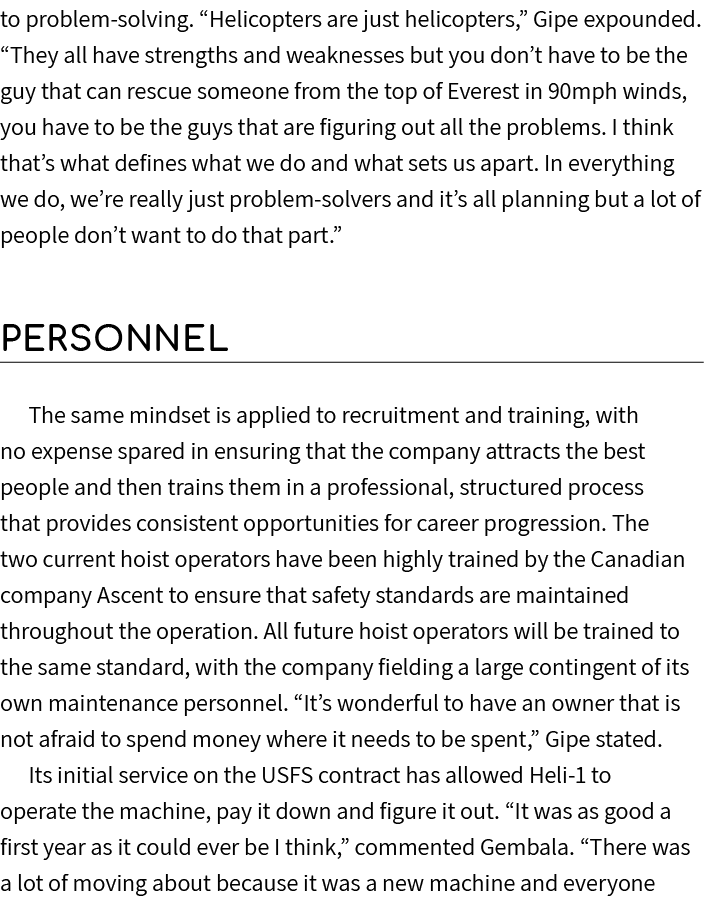 to problem-solving. “Helicopters are just helicopters,” Gipe expounded. “They all have strengths and weaknesses but you don’t have to be the guy that can rescue someone from the top of Everest in 90mph winds, you have to be the guys that are figuring out all the problems. I think that’s what defines what we do and what sets us apart. In everything we do, we’re really just problem-solvers and it’s all planning but a lot of people don’t want to do that part.”

PERSONNEL

The same mindset is applied to recruitment and training, with no expense spared in ensuring that the company attracts the best people and then trains them in a professional, structured process that provides consistent opportunities for career progression. The two current hoist operators have been highly trained by the Canadian company Ascent to ensure that safety standards are maintained throughout the operation. All future hoist operators will be trained to the same standard, with the company fielding a large contingent of its own maintenance personnel. “It’s wonderful to have an owner that is not afraid to spend money where it needs to be spent,” Gipe stated.

Its initial service on the USFS contract has allowed Heli-1 to operate the machine, pay it down and figure it out. “It was as good a first year as it could ever be I think,” commented Gembala. “There was a lot of moving about because it was a new machine and everyone